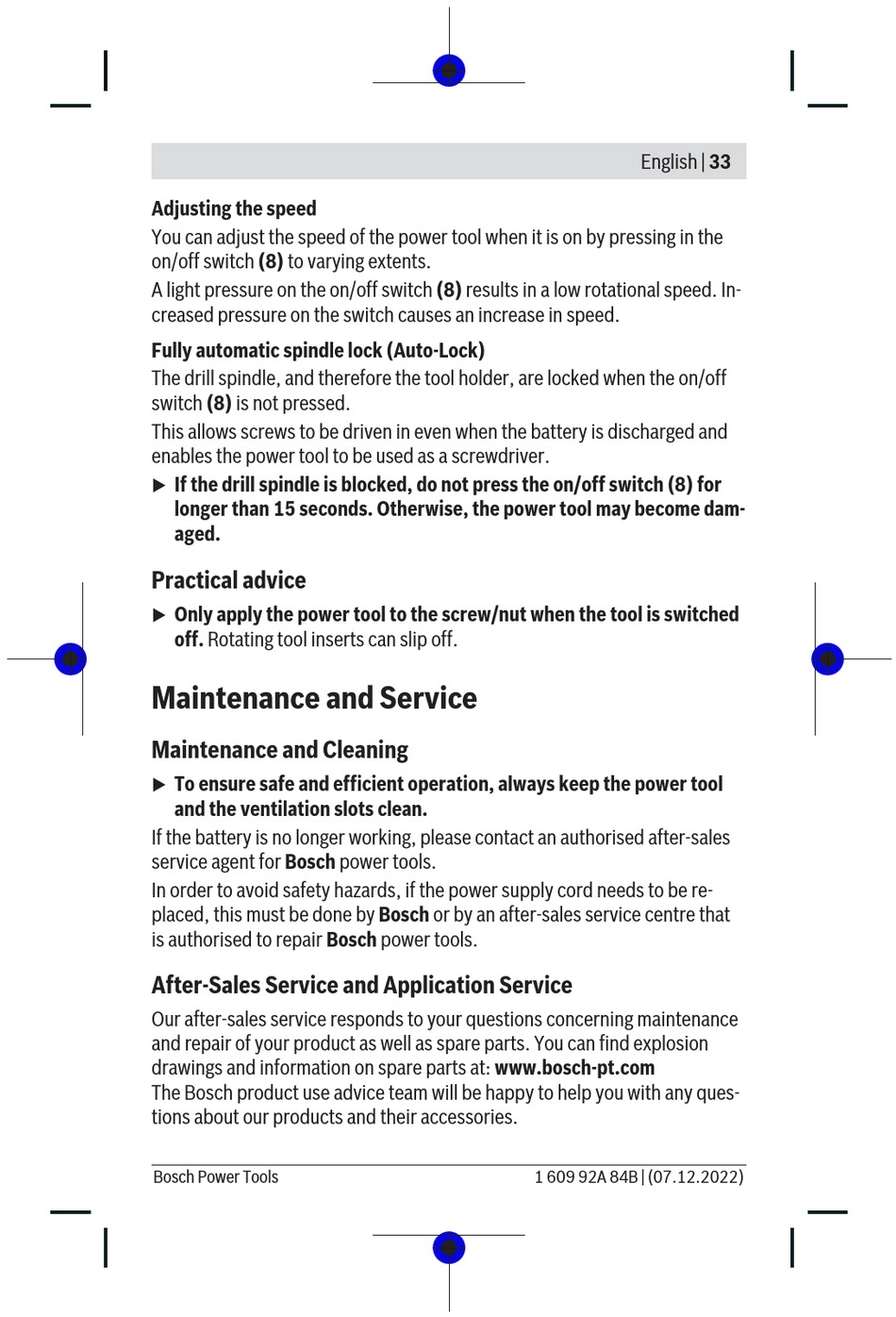 English | 33

Adjusting the speed

You can adjust the speed of the power tool when it is on by pressing in the on/off switch (8) to varying extents.

A light pressure on the on/off switch (8) results in a low rotational speed. Increased pressure on the switch causes an increase in speed.

Fully automatic spindle lock (Auto-Lock)

The drill spindle, and therefore the tool holder, are locked when the on/off switch (8) is not pressed.

This allows screws to be driven in even when the battery is discharged and enables the power tool to be used as a screwdriver.

▶ If the drill spindle is blocked, do not press the on/off switch (8) for longer than 15 seconds. Otherwise, the power tool may become damaged.

Practical advice

▶ Only apply the power tool to the screw/nut when the tool is switched off. Rotating tool inserts can slip off.

Maintenance and Service

Maintenance and Cleaning

▶ To ensure safe and efficient operation, always keep the power tool and the ventilation slots clean.

If the battery is no longer working, please contact an authorised after-sales service agent for Bosch power tools.

In order to avoid safety hazards, if the power supply cord needs to be replaced, this must be done by Bosch or by an after-sales service centre that is authorised to repair Bosch power tools.

After-Sales Service and Application Service

Our after-sales service responds to your questions concerning maintenance and repair of your product as well as spare parts. You can find explosion drawings and information on spare parts at: www.bosch-pt.com

The Bosch product use advice team will be happy to help you with any questions about our products and their accessories.

Bosch Power Tools

1 609 92A 84B | (07.12.2022)